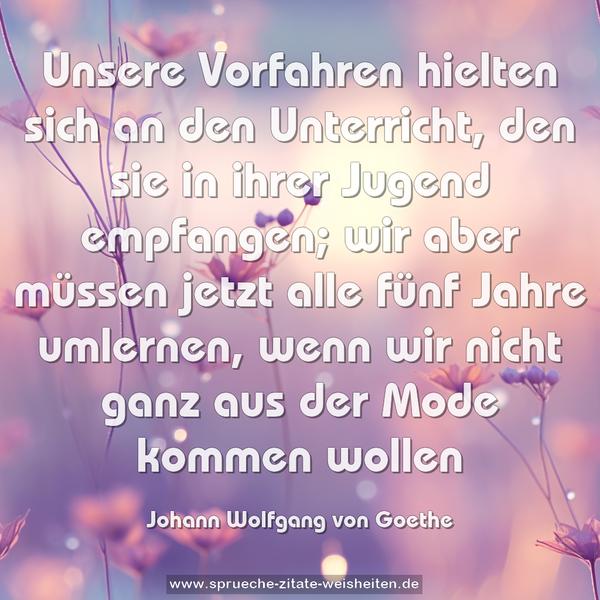 Unsere Vorfahren hielten sich an den Unterricht, den sie in ihrer Jugend empfangen; wir aber müssen jetzt alle fünf Jahre umlernen, wenn wir nicht ganz aus der Mode kommen wollen

Johann Wolfgang von Goethe

www.sprueche-zitate-weisheiten.de